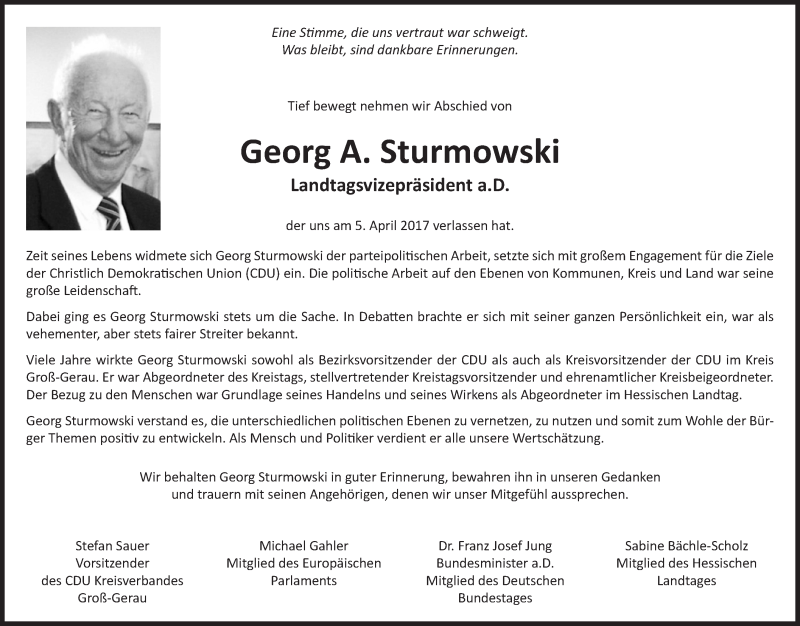 Eine Stimme, die uns vertraut war schweigt.
Was bleibt, sind dankbare Erinnerungen.

Tief bewegt nehmen wir Abschied von

Georg A. Sturmowski
Landtagsvizepräsident a.D.

der uns am 5. April 2017 verlassen hat.

Zeit seines Lebens widmete sich Georg Sturmowski der parteipolitischen Arbeit, setzte sich mit großem Engagement für die Ziele der Christlich Demokratischen Union (CDU) ein. Die politische Arbeit auf den Ebenen von Kommunen, Kreis und Land war seine große Leidenschaft.

Dabei ging es Georg Sturmowski stets um die Sache. In Debatten brachte er sich mit seiner ganzen Persönlichkeit ein, war als vehementer, aber stets fairer Streiter bekannt.

Viele Jahre wirkte Georg Sturmowski sowohl als Bezirksvorsitzender der CDU als auch als Kreisvorsitzender der CDU im Kreis Groß-Gerau. Er war Abgeordneter des Kreistags, stellvertretender Kreistagsvorsitzender und ehrenamtlicher Kreisbeigeordneter. Der Bezug zu den Menschen war Grundlage seines Handelns und seines Wirkens als Abgeordneter im Hessischen Landtag.

Georg Sturmowski verstand es, die unterschiedlichen politischen Ebenen zu vernetzen, zu nutzen und somit zum Wohle der Bürger Themen positiv zu entwickeln. Als Mensch und Politiker verdient er alle unsere Wertschätzung.

Wir behalten Georg Sturmowski in guter Erinnerung, bewahren ihn in unseren Gedanken und trauern mit seinen Angehörigen, denen wir unser Mitgefühl aussprechen.

Stefan Sauer
Vorsitzender
des CDU Kreisverbandes
Groß-Gerau

Michael Gahler
Mitglied des Europäischen
Parlaments

Dr. Franz Josef Jung
Bundesminister a.D.
Mitglied des Deutschen
Bundestages

Sabine Bächle-Scholz
Mitglied des Hessischen
Landtages